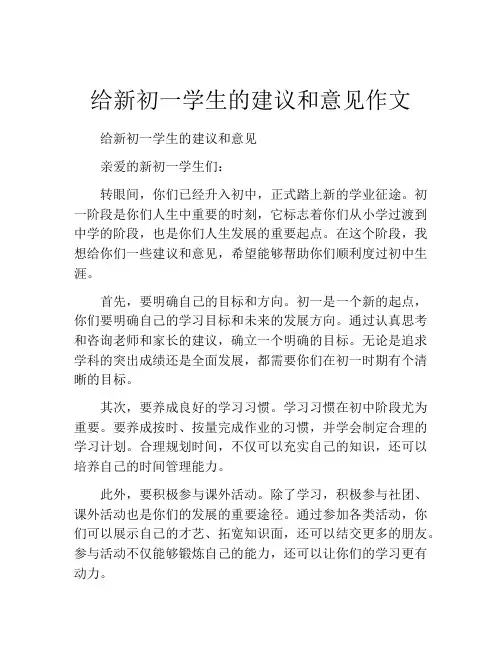 给新初一学生的建议和意见作文

给新初一学生的建议和意见

亲爱的新初一学生们：

转眼间，你们已经升入初中，正式踏上新的学业征途。初一阶段是你们人生中重要的时刻，它标志着你们从小学过渡到中学的阶段，也是你们人生发展的重要起点。在这个阶段，我想给你们一些建议和意见，希望能够帮助你们顺利度过初中生涯。

首先，要明确自己的目标和方向。初一是一个新的起点，你们要明确自己的学习目标和未来的发展方向。通过认真思考和咨询老师和家长的建议，确立一个明确的目标。无论是追求学科的突出成绩还是全面发展，都需要你们在初一时期有个清晰的目标。

其次，要养成良好的学习习惯。学习习惯在初中阶段尤为重要。要养成按时、按量完成作业的习惯，并学会制定合理的学习计划。合理规划时间，不仅可以充实自己的知识，还可以培养自己的时间管理能力。

此外，要积极参与课外活动。除了学习，积极参与社团、课外活动也是你们的发展的重要途径。通过参加各类活动，你们可以展示自己的才艺、拓宽知识面，还可以结交更多的朋友。参与活动不仅能够锻炼自己的能力，还可以让你们的学习更有动力。